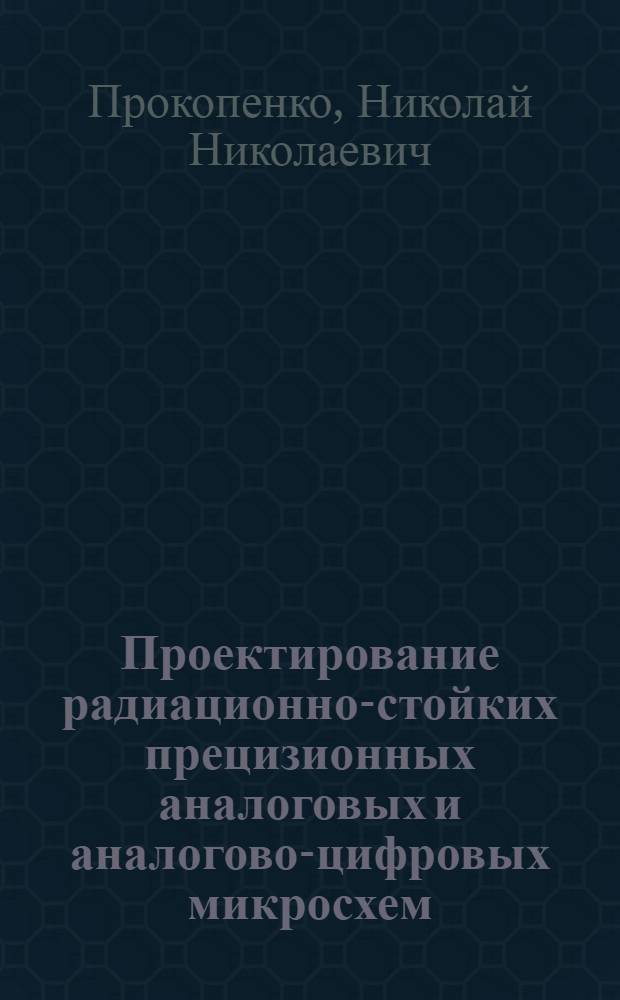 Прокопенко, Николай Николаевич

Проектирование радиационно-стойких прецизионных аналоговых и аналогово-цифровых микросхем